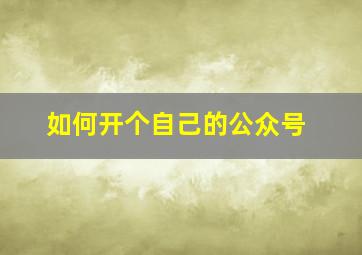 如何开个自己的公众号